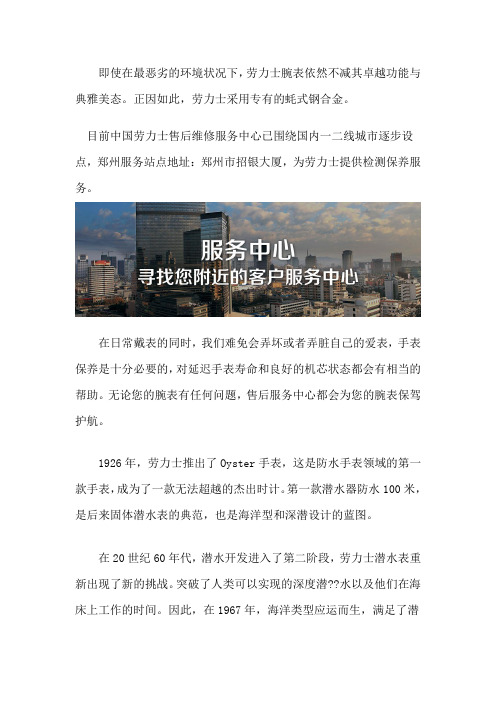 即使在最恶劣的环境状况下，劳力士腕表依然不减其卓越功能与典雅美态。正因如此，劳力士采用专有的蚝式钢合金。

目前中国劳力士售后维修服务中心已围绕国内一二线城市逐步设点，郑州服务站点地址：郑州市招银大厦，为劳力士提供检测保养服务。

服务中心
寻找您附近的客户服务中心

在日常戴表的同时，我们难免会弄坏或者弄脏自己的爱表，手表保养是十分必要的，对延迟手表寿命和良好的机芯状态都会有相当的帮助。无论您的腕表有任何问题，售后服务中心都会为您的腕表保驾护航。

1926年，劳力士推出了Oyster手表，这是防水手表领域的第一款手表，成为了一款无法超越的杰出时计。第一款潜水器防水100米，是后来固体潜水表的典范，也是海洋型和深潜设计的蓝图。

在20世纪60年代，潜水开发进入了第二阶段，劳力士潜水表重新出现了新的挑战。突破了人类可以实现的深度潜??水以及他们在海床上工作的时间。因此，在1967年，海洋类型应运而生，满足了潜